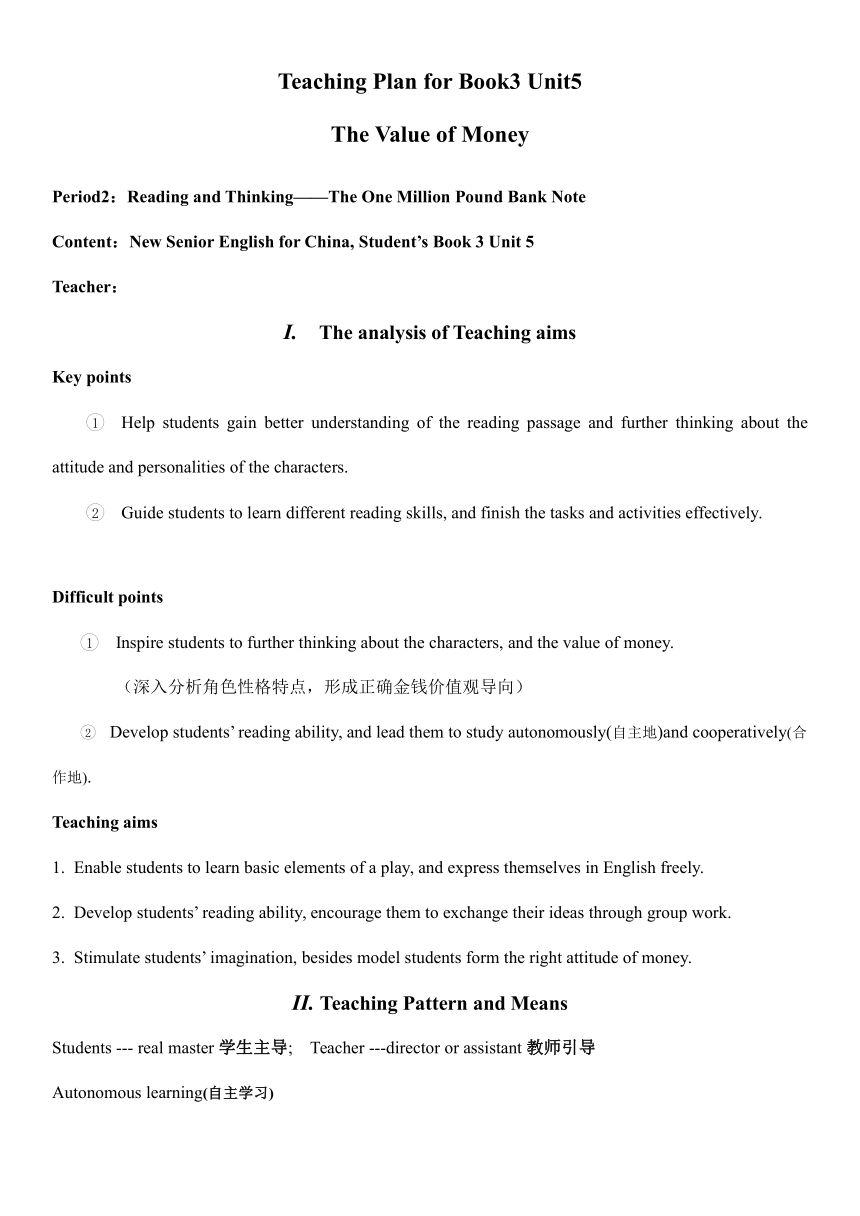 Teaching Plan for Book3 Unit5

The Value of Money

Period2：Reading and Thinking——The One Million Pound Bank Note

Content：New Senior English for China, Student's Book 3 Unit 5

Teacher：

I. The analysis of Teaching aims

Key points

① Help students gain better understanding of the reading passage and further thinking about the attitude and personalities of the characters.

② Guide students to learn different reading skills, and finish the tasks and activities effectively.

Difficult points

① Inspire students to further thinking about the characters, and the value of money.

（深入分析角色性格特点，形成正确金钱价值观导向）

② Develop students' reading ability, and lead them to study autonomously(自主地)and cooperatively(合作地).

Teaching aims

1. Enable students to learn basic elements of a play, and express themselves in English freely.

2. Develop students' reading ability, encourage them to exchange their ideas through group work.

3. Stimulate students' imagination, besides model students form the right attitude of money.

II. Teaching Pattern and Means

Students --- real master 学生主导; Teacher ---director or assistant 教师引导

Autonomous learning(自主学习)